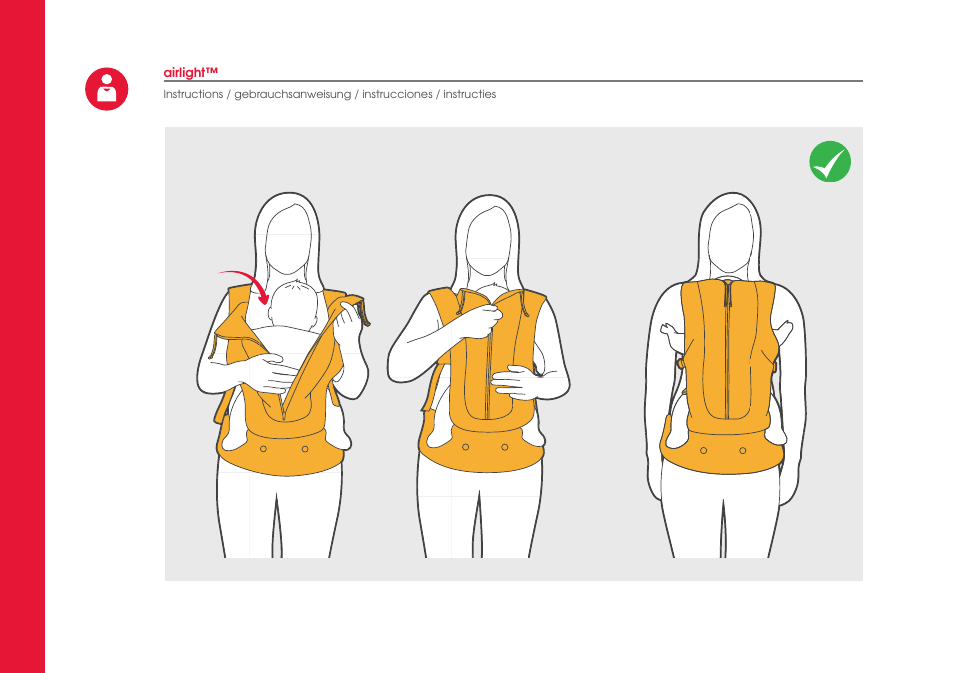 airlight™
Instructions / gebrauchsanweisung / instrucciones / instructies